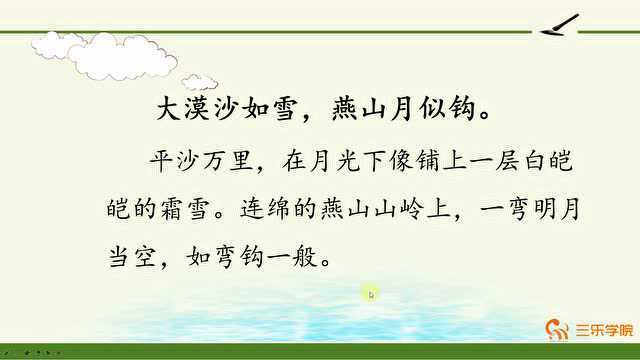 大漠沙如雪，燕山月似钩。

平沙万里，在月光下像铺上一层白皑皑的霜雪。连绵的燕山山岭上，一弯明月当空，如弯钩一般。

三乐学院